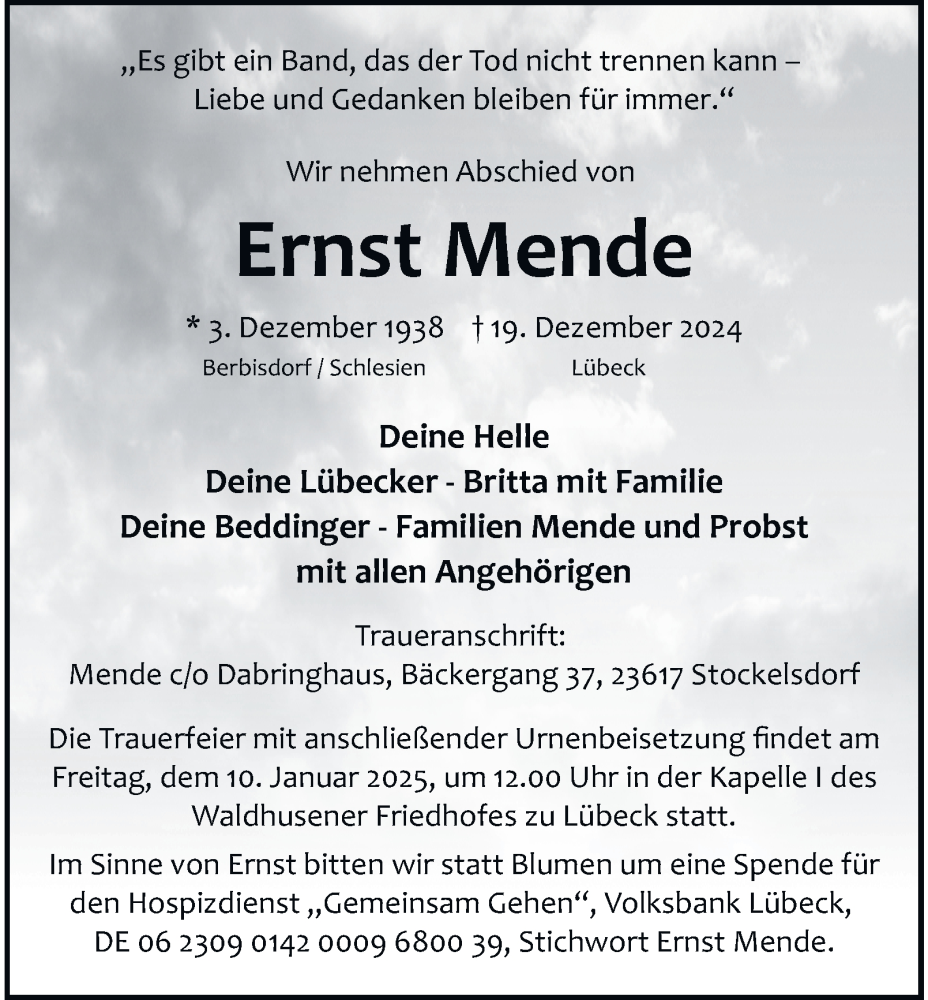 „Es gibt ein Band, das der Tod nicht trennen kann – Liebe und Gedanken bleiben für immer.“

Wir nehmen Abschied von

Ernst Mende

* 3. Dezember 1938 † 19. Dezember 2024
Berbisdorf / Schlesien Lübeck

Deine Helle
Deine Lübecker - Britta mit Familie
Deine Beddinger - Familien Mende und Probst
mit allen Angehörigen

Traueranschrift:
Mende c/o Dabringhaus, Bäckergang 37, 23617 Stockelsdorf

Die Trauerfeier mit anschließender Urnenbeisetzung findet am Freitag, dem 10. Januar 2025, um 12.00 Uhr in der Kapelle I des Waldhusener Friedhofes zu Lübeck statt.

Im Sinne von Ernst bitten wir statt Blumen um eine Spende für den Hospizdienst „Gemeinsam Gehen“, Volksbank Lübeck, DE 06 2309 0142 0009 6800 39, Stichwort Ernst Mende.